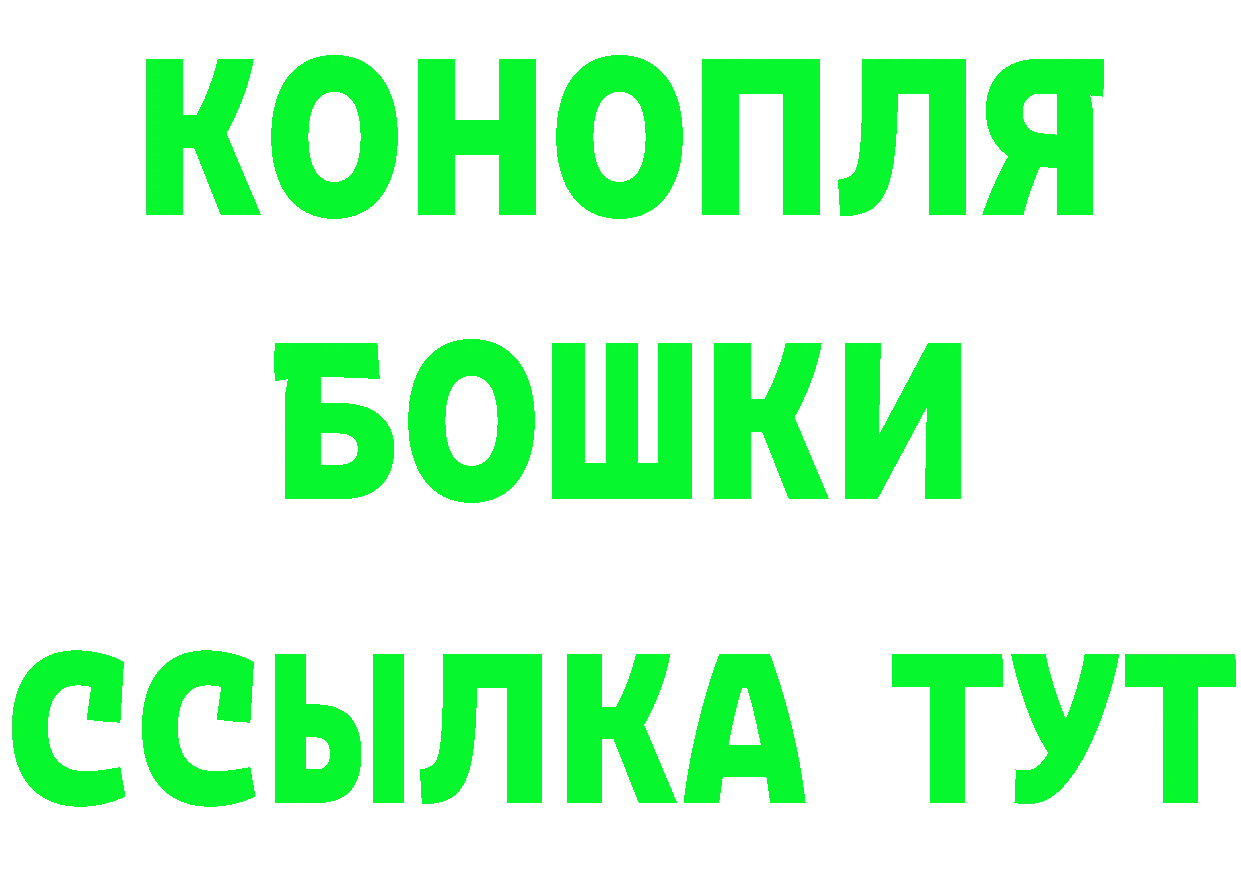 КОНОПЛЯ
БОШКИ
ССЫЛКА ТУТ